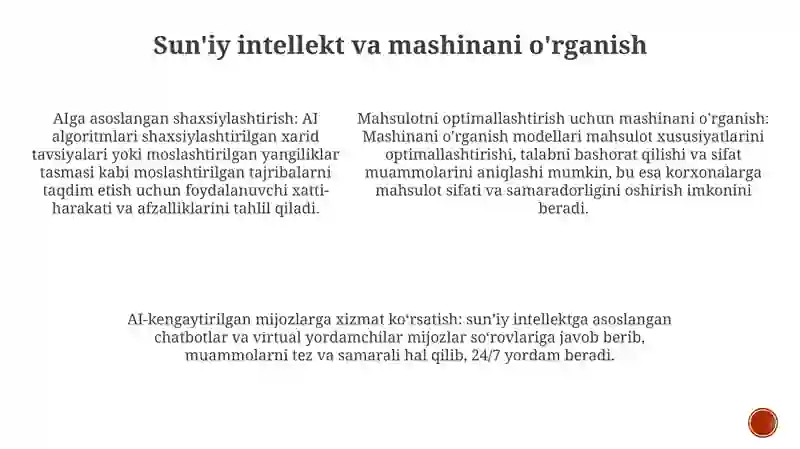 Sun'iy intellekt va mashinani o'rganish

AIga asoslangan shaxsiylashtirish: AI algoritmlari shaxsiylashtirilgan xarid tavsiyalari yoki moslashtirilgan yangiliklar tasmasi kabi moslashtirilgan tajribalarni taqdim etish uchun foydalanuvchi xatti-harakati va afzalliklarini tahlil qiladi.

Mahsulotni optimallashtirish uchun mashinani o'rganish: Mashinani o'rganish modellari mahsulot xususiyatlarini optimallashtirishi, talabni bashorat qilishi va sifat muammolarini aniqlashi mumkin, bu esa korxonalarga mahsulot sifati va samaradorligini oshirish imkonini beradi.

AI-kengaytirilgan mijozlarga xizmat ko'rsatish: sun'iy intellektga asoslangan chatbotlar va virtual yordamchilar mijozlar so'rovlariga javob berib, muammolarni tez va samarali hal qilib, 24/7 yordam beradi.